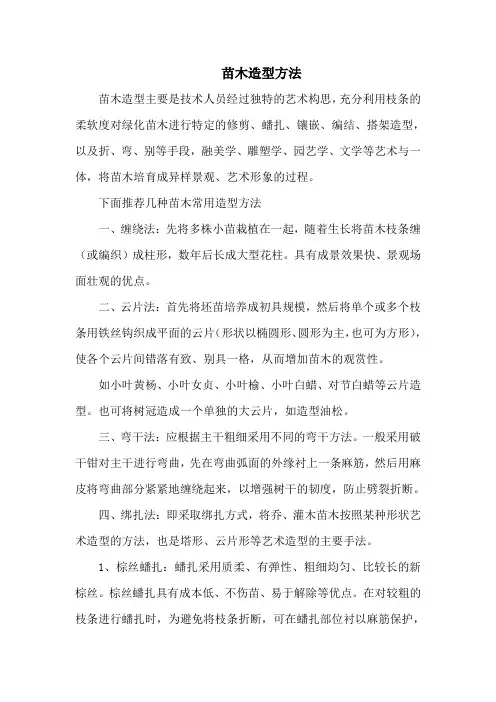 苗木造型方法

苗木造型主要是技术人员经过独特的艺术构思，充分利用枝条的柔软度对绿化苗木进行特定的修剪、蟠扎、镶嵌、编结、搭架造型，以及折、弯、别等手段，融美学、雕塑学、园艺学、文学等艺术与一体，将苗木培育成异样景观、艺术形象的过程。

下面推荐几种苗木常用造型方法

一、缠绕法：先将多株小苗栽植在一起，随着生长将苗木枝条缠（或编织）成柱形，数年后长成大型花柱。具有成景效果快、景观场面壮观的优点。

二、云片法：首先将坯苗培养成初具规模，然后将单个或多个枝条用铁丝钩织成平面的云片（形状以椭圆形、圆形为主，也可为方形），使各个云片间错落有致、别具一格，从而增加苗木的观赏性。

如小叶黄杨、小叶女贞、小叶榆、小叶白蜡、对节白蜡等云片造型。也可将树冠造成一个单独的大云片，如造型油松。

三、弯干法：应根据主干粗细采用不同的弯干方法。一般采用破干钳对主干进行弯曲，先在弯曲弧面的外缘衬上一条麻筋，然后用麻皮将弯曲部分紧紧地缠绕起来，以增强树干的韧度，防止劈裂折断。

四、绑扎法：即采取绑扎方式，将乔、灌木苗木按照某种形状艺术造型的方法，也是塔形、云片形等艺术造型的主要手法。

1、棕丝蟠扎：蟠扎采用质柔、有弹性、粗细均匀、比较长的新棕丝。棕丝蟠扎具有成本低、不伤苗、易于解除等优点。在对较粗的枝条进行蟠扎时，为避免将枝条折断，可在蟠扎部位衬以麻筋保护，